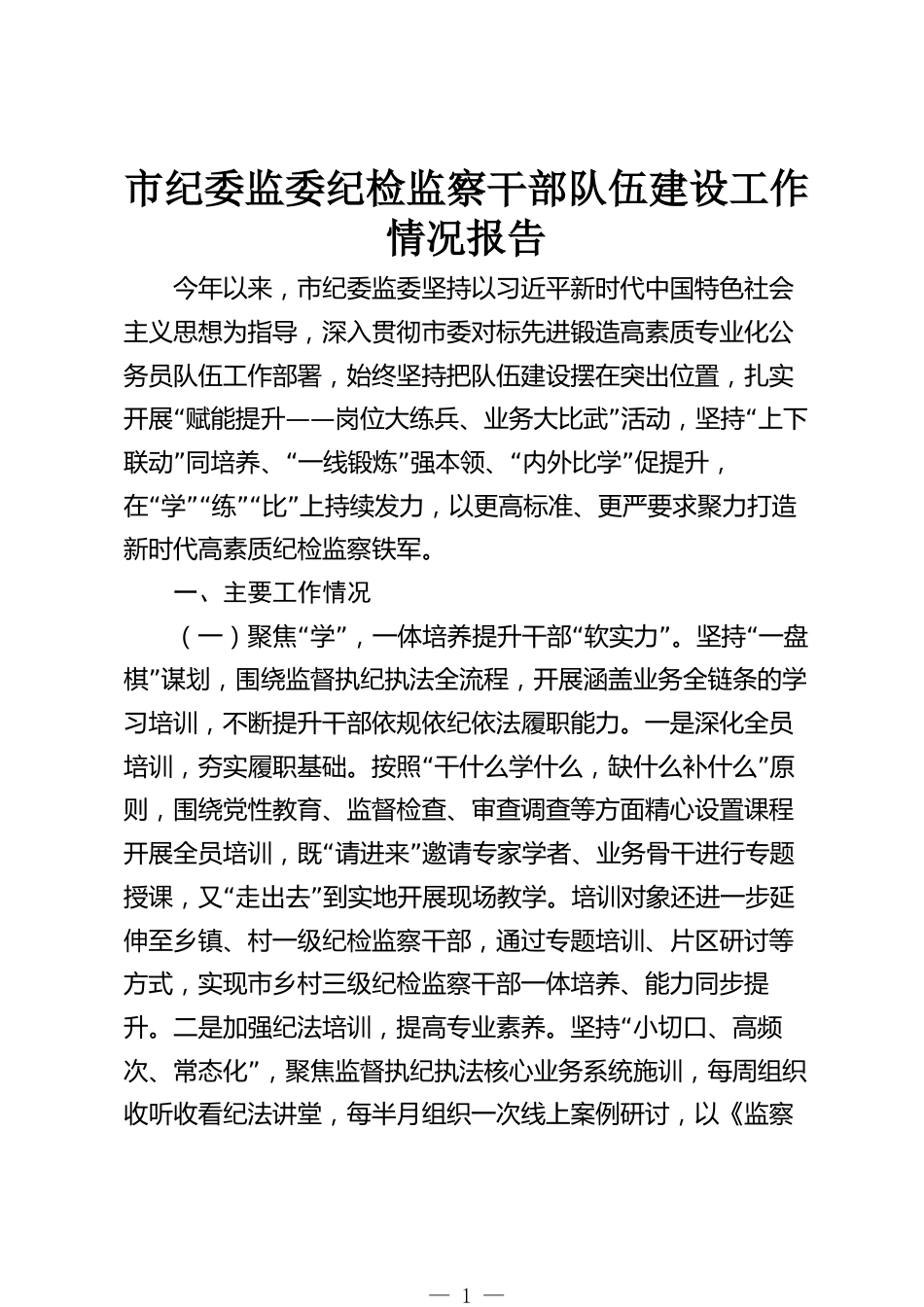 市纪委监委纪检监察干部队伍建设工作情况报告

今年以来，市纪委监委坚持以习近平新时代中国特色社会主义思想为指导，深入贯彻市委对标先进锻造高素质专业化公务员队伍工作部署，始终坚持把队伍建设摆在突出位置，扎实开展“赋能提升——岗位大练兵、业务大比武”活动，坚持“上下联动”同培养、“一线锻炼”强本领、“内外比学”促提升，在“学”“练”“比”上持续发力，以更高标准、更严要求聚力打造新时代高素质纪检监察铁军。

一、主要工作情况

（一）聚焦“学”，一体培养提升干部“软实力”。坚持“一盘棋”谋划，围绕监督执纪执法全流程，开展涵盖业务全链条的学习培训，不断提升干部依规依纪依法履职能力。一是深化全员培训，夯实履职基础。按照“干什么学什么，缺什么补什么”原则，围绕党性教育、监督检查、审查调查等方面精心设置课程开展全员培训，既“请进来”邀请专家学者、业务骨干进行专题授课，又“走出去”到实地开展现场教学。培训对象还进一步延伸至乡镇、村一级纪检监察干部，通过专题培训、片区研讨等方式，实现市乡村三级纪检监察干部一体培养、能力同步提升。二是加强纪法培训，提高专业素养。坚持“小切口、高频次、常态化”，聚焦监督执纪执法核心业务系统施训，每周组织收听收看纪法讲堂，每半月组织一次线上案例研讨，以《监察

— 1 —